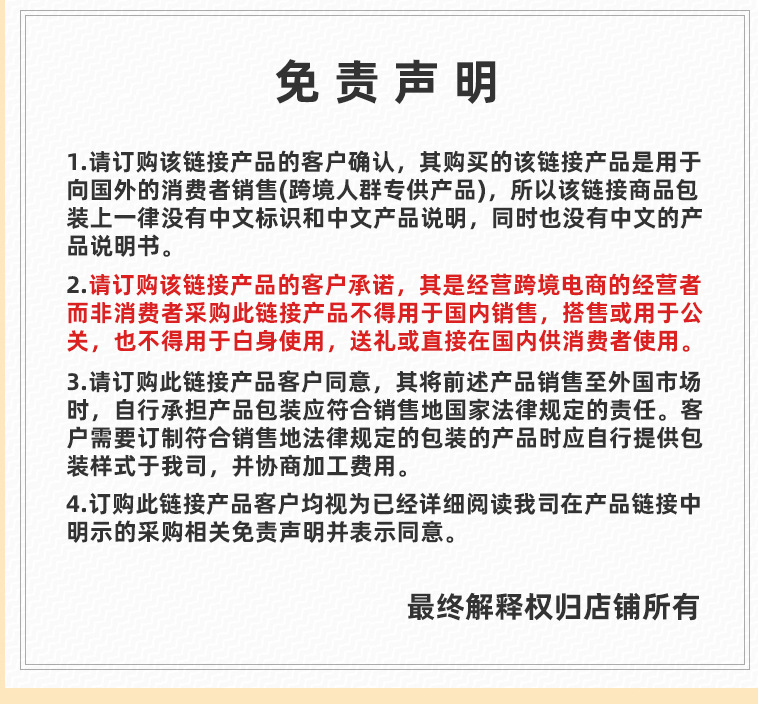 免责声明

1.请订购该链接产品的客户确认，其购买的该链接产品是用于向国外的消费者销售(跨境人群专供产品)，所以该链接商品包装上一律没有中文标识和中文产品说明，同时也没有中文的产品说明书。

2.请订购该链接产品的客户承诺，其是经营跨境电商的经营者而非消费者采购此链接产品不得用于国内销售，搭售或用于公关，也不得用于白身使用，送礼或直接在国内供消费者使用。

3.请订购此链接产品客户同意，其将前述产品销售至外国市场时，自行承担产品包装应符合销售地国家法律规定的责任。客户需要订制符合销售地法律规定的包装的产品时应自行提供包装样式于我司，并协商加工费用。

4.订购此链接产品客户均视为已经详细阅读我司在产品链接中明示的采购相关免责声明并表示同意。

最终解释权归店铺所有